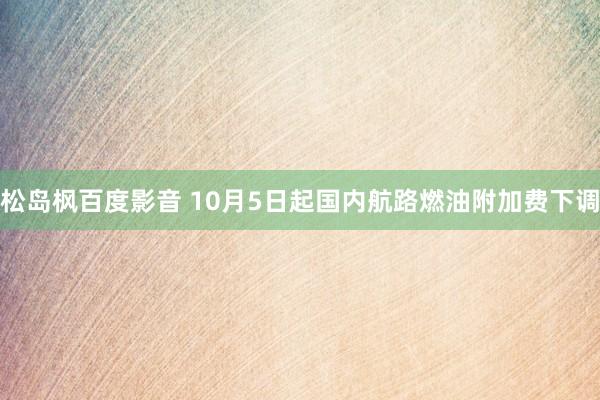 松岛枫百度影音 10月5日起国内航路燃油附加费下调